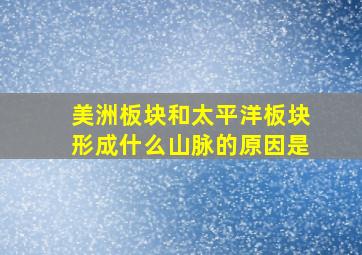 美洲板块和太平洋板块形成什么山脉的原因是